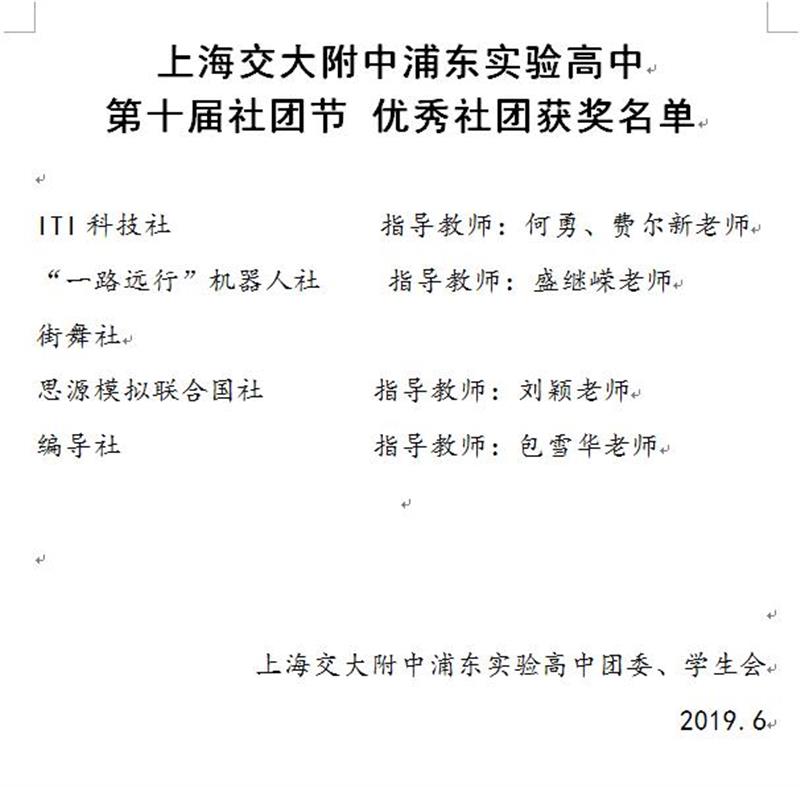 上海交大附中浦东实验高中
第十届社团节 优秀社团获奖名单

ITI 科技社 指导教师：何勇、费尔新老师

“一路远行”机器人社 指导教师：盛继嵘老师

街舞社

思源模拟联合国社 指导教师：刘颖老师

编导社 指导教师：包雪华老师

上海交大附中浦东实验高中团委、学生会

2019.6